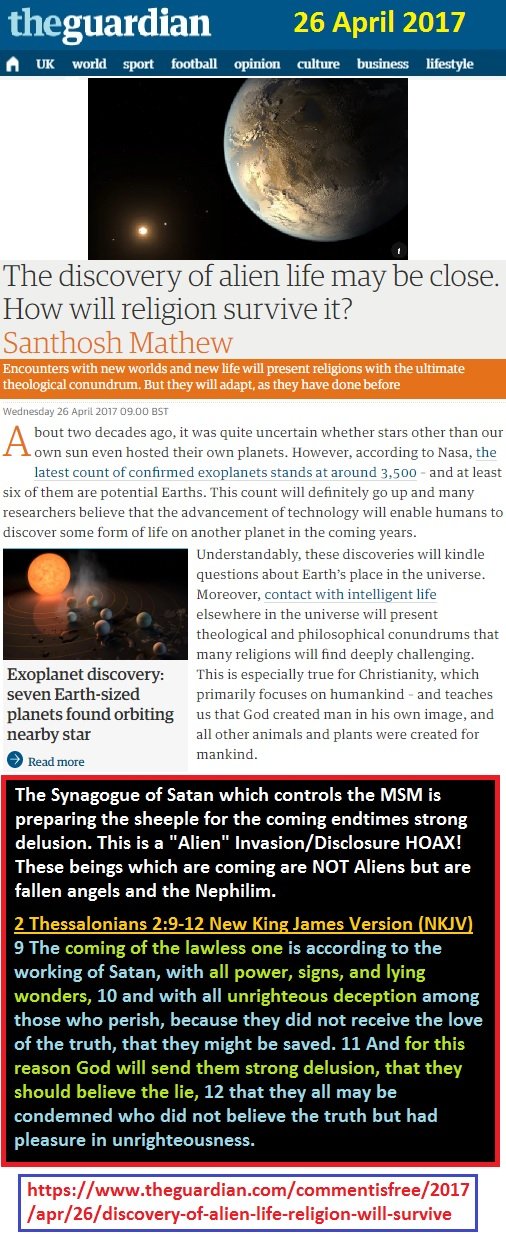 theguardian 26 April 2017

UK world sport football opinion culture business lifestyle

The discovery of alien life may be close. How will religion survive it?
Santhosh Mathew

Encounters with new worlds and new life will present religions with the ultimate theological conundrum. But they will adapt, as they have done before

Wednesday 26 April 2017 09.00 BST

About two decades ago, it was quite uncertain whether stars other than our own sun even hosted their own planets. However, according to Nasa, the latest count of confirmed exoplanets stands at around 3,500 - and at least six of them are potential Earths. This count will definitely go up and many researchers believe that the advancement of technology will enable humans to discover some form of life on another planet in the coming years.

Exoplanet discovery: seven Earth-sized planets found orbiting nearby star

Read more

Understandably, these discoveries will kindle questions about Earth's place in the universe. Moreover, contact with intelligent life elsewhere in the universe will present theological and philosophical conundrums that many religions will find deeply challenging. This is especially true for Christianity, which primarily focuses on humankind - and teaches us that God created man in his own image, and all other animals and plants were created for mankind.

The Synagogue of Satan which controls the MSM is preparing the sheeple for the coming endtimes strong delusion. This is a "Alien" Invasion/Disclosure HOAX! These beings which are coming are NOT Aliens but are fallen angels and the Nephilim.

2 Thessalonians 2:9-12 New King James Version (NKJV)
9 The coming of the lawless one is according to the working of Satan, with all power, signs, and lying wonders, 10 and with all unrighteous deception among those who perish, because they did not receive the love of the truth, that they might be saved. 11 And for this reason God will send them strong delusion, that they should believe the lie, 12 that they all may be condemned who did not believe the truth but had pleasure in unrighteousness.

https://www.theguardian.com/commentisfree/2017/apr/26/discovery-of-alien-life-religion-will-survive